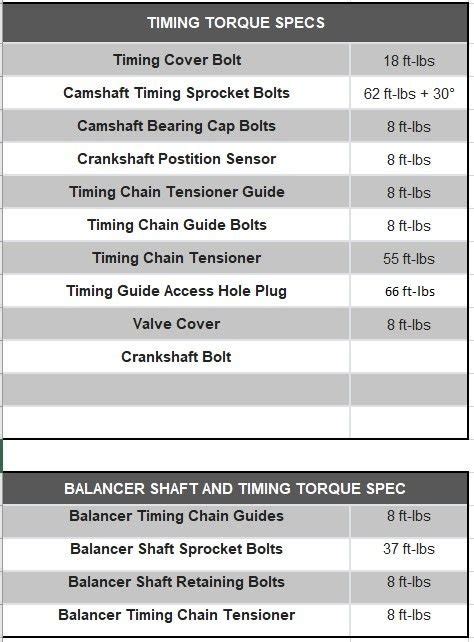 | TIMING TORQUE SPECS | |
|---|---|
| Timing Cover Bolt | 18 ft-lbs |
| Camshaft Timing Sprocket Bolts | 62 ft-lbs + 30° |
| Camshaft Bearing Cap Bolts | 8 ft-lbs |
| Crankshaft Postition Sensor | 8 ft-lbs |
| Timing Chain Tensioner Guide | 8 ft-lbs |
| Timing Chain Guide Bolts | 8 ft-lbs |
| Timing Chain Tensioner | 55 ft-lbs |
| Timing Guide Access Hole Plug | 66 ft-lbs |
| Valve Cover | 8 ft-lbs |
| Crankshaft Bolt | |
| | |
| | |

| BALANCER SHAFT AND TIMING TORQUE SPEC | |
|---|---|
| Balancer Timing Chain Guides | 8 ft-lbs |
| Balancer Shaft Sprocket Bolts | 37 ft-lbs |
| Balancer Shaft Retaining Bolts | 8 ft-lbs |
| Balancer Timing Chain Tensioner | 8 ft-lbs |